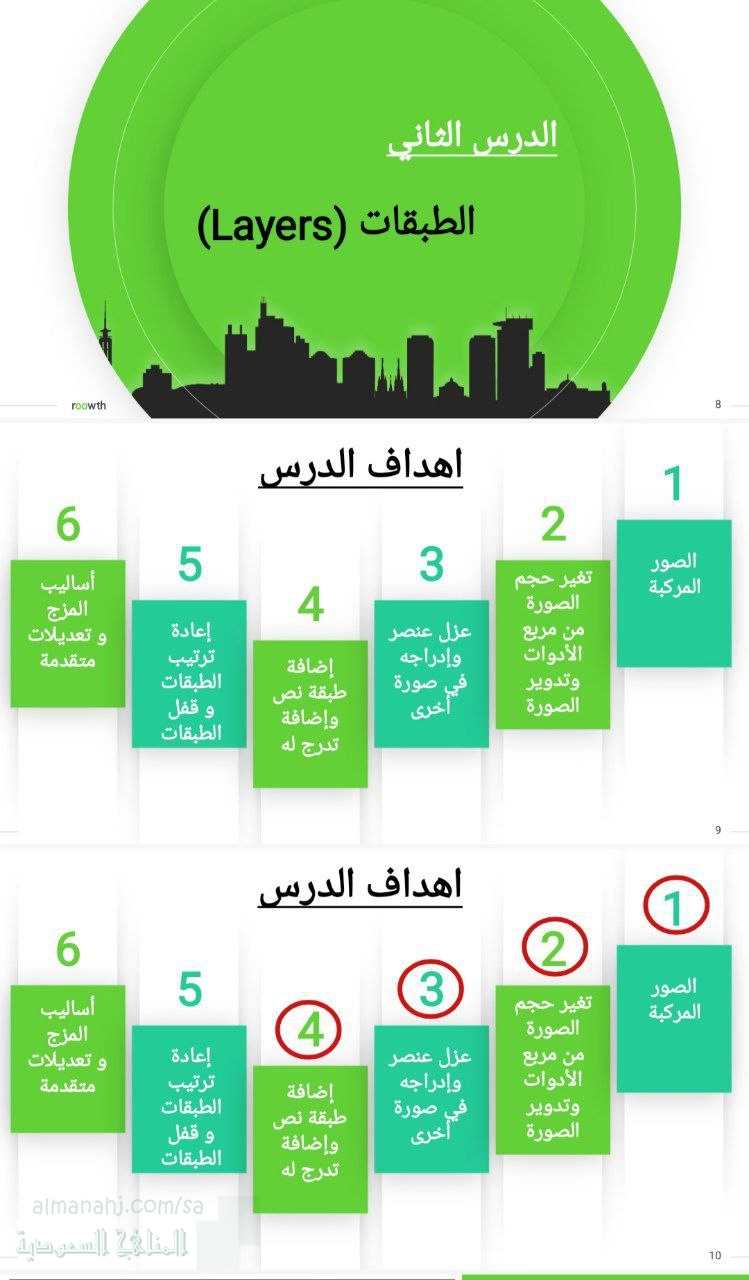 الدرس الثاني

الطبقات (Layers)

roowth

8

اهداف الدرس

1

الصور المركبة

2

تغير حجم الصورة من مربع الأدوات وتدوير الصورة

3

عزل عنصر وإدراجه في صورة أخرى

4

إضافة طبقة نص وإضافة تدرج له

5

إعادة ترتيب الطبقات و قفل الطبقات

6

أساليب المزج و تعديلات متقدمة

9

اهداف الدرس

1

الصور المركبة

2

تغير حجم الصورة من مربع الأدوات وتدوير الصورة

3

عزل عنصر وإدراجه في صورة أخرى

4

إضافة طبقة نص وإضافة تدرج له

5

إعادة ترتيب الطبقات و قفل الطبقات

6

أساليب المزج و تعديلات متقدمة

10

almanahj.com/sa
المناهج السعودية